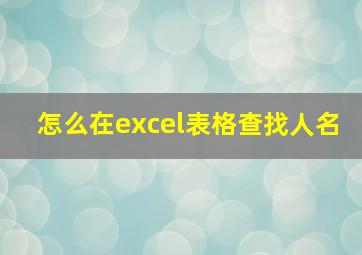 怎么在excel表格查找人名